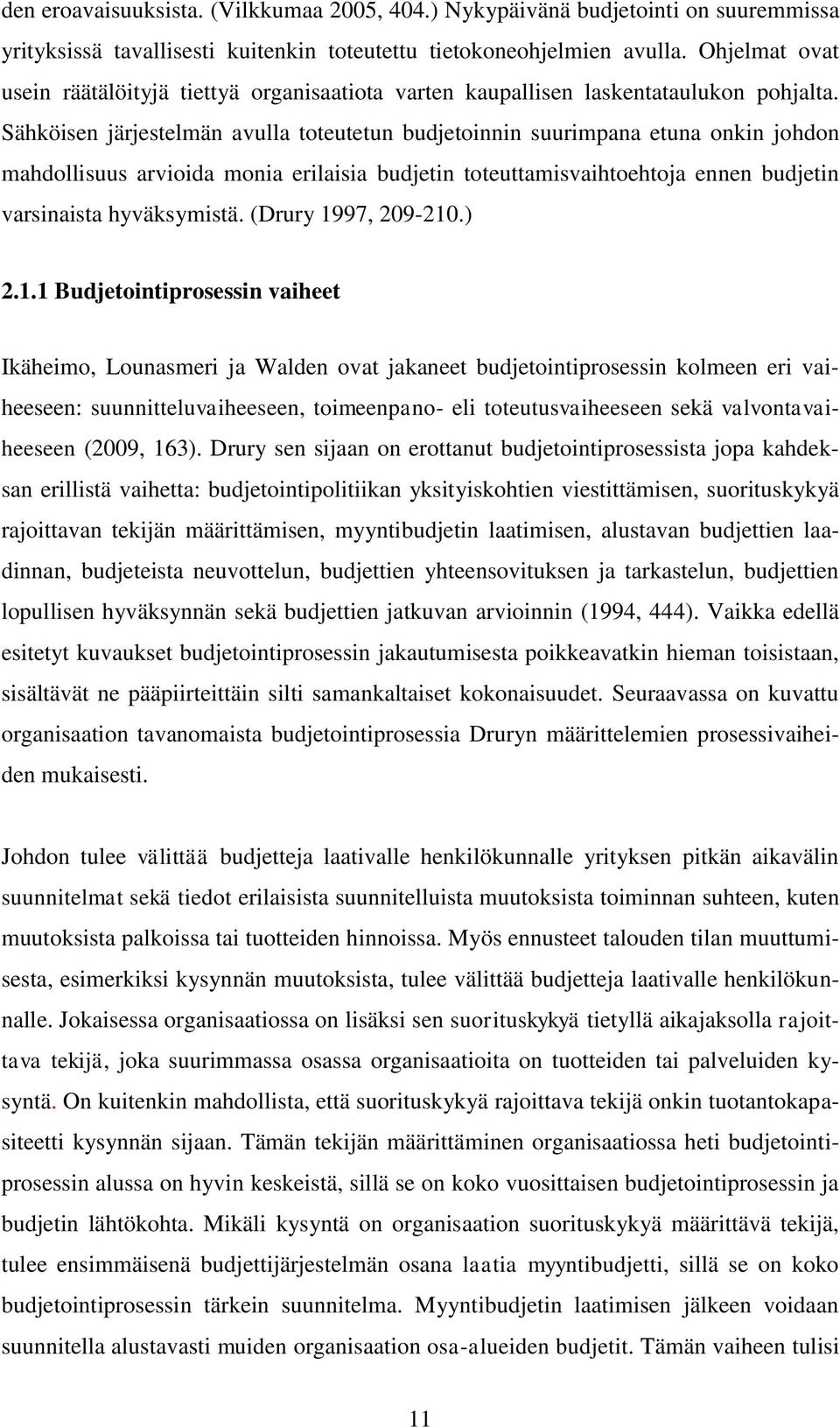 den eroavaisuuksista. (Vilkkumaa 2005, 404.) Nykypäivänä budjetointi on suuremmissa yrityksissä tavallisesti kuitenkin toteutettu tietokoneohjelmien avulla. Ohjelmat ovat usein räätälöityjä tiettyä organisaatiota varten kaupallisen laskentataulukon pohjalta. Sähköisen järjestelmän avulla toteutetun budjetoinnin suurimpana etuna onkin johdon mahdollisuus arvioida monia erilaisia budjetin toteuttamisvaihtoehtoja ennen budjetin varsinaista hyväksymistä. (Drury 1997, 209-210.)

2.1.1 Budjetointiprosessin vaiheet

Ikäheimo, Lounasmeri ja Walden ovat jakaneet budjetointiprosessin kolmeen eri vaiheeseen: suunnitteluvaiheeseen, toimeenpano- eli toteutusvaiheeseen sekä valvontavaiheeseen (2009, 163). Drury sen sijaan on erottanut budjetointiprosessista jopa kahdeksan erillistä vaihetta: budjetointipolitiikan yksityiskohtien viestittämisen, suorituskykyä rajoittavan tekijän määrittämisen, myyntibudjetin laatimisen, alustavan budjettien laadinnan, budjeteista neuvottelun, budjettien yhteensovituksen ja tarkastelun, budjettien lopullisen hyväksynnän sekä budjettien jatkuvan arvioinnin (1994, 444). Vaikka edellä esitetyt kuvaukset budjetointiprosessin jakautumisesta poikkeavatkin hieman toisistaan, sisältävät ne pääpiirteittäin silti samankaltaiset kokonaisuudet. Seuraavassa on kuvattu organisaation tavanomaista budjetointiprosessia Druryn määrittelemien prosessivaiheiden mukaisesti.

Johdon tulee välittää budjetteja laativalle henkilökunnalle yrityksen pitkän aikavälin suunnitelmat sekä tiedot erilaisista suunnitelluista muutoksista toiminnan suhteen, kuten muutoksista palkoissa tai tuotteiden hinnoissa. Myös ennusteet talouden tilan muuttumisesta, esimerkiksi kysynnän muutoksista, tulee välittää budjetteja laativalle henkilökunnalle. Jokaisessa organisaatiossa on lisäksi sen suorituskykyä tietyllä aikajaksolla rajoittava tekijä, joka suurimmassa osassa organisaatioita on tuotteiden tai palveluiden kysyntä. On kuitenkin mahdollista, että suorituskykyä rajoittava tekijä onkin tuotantokapasiteetti kysynnän sijaan. Tämän tekijän määrittäminen organisaatiossa heti budjetointiprosessin alussa on hyvin keskeistä, sillä se on koko vuosittaisen budjetointiprosessin ja budjetin lähtökohta. Mikäli kysyntä on organisaation suorituskykyä määrittävä tekijä, tulee ensimmäisenä budjettijärjestelmän osana laatia myyntibudjetti, sillä se on koko budjetointiprosessin tärkein suunnitelma. Myyntibudjetin laatimisen jälkeen voidaan suunnitella alustavasti muiden organisaation osa-alueiden budjetit. Tämän vaiheen tulisi

11